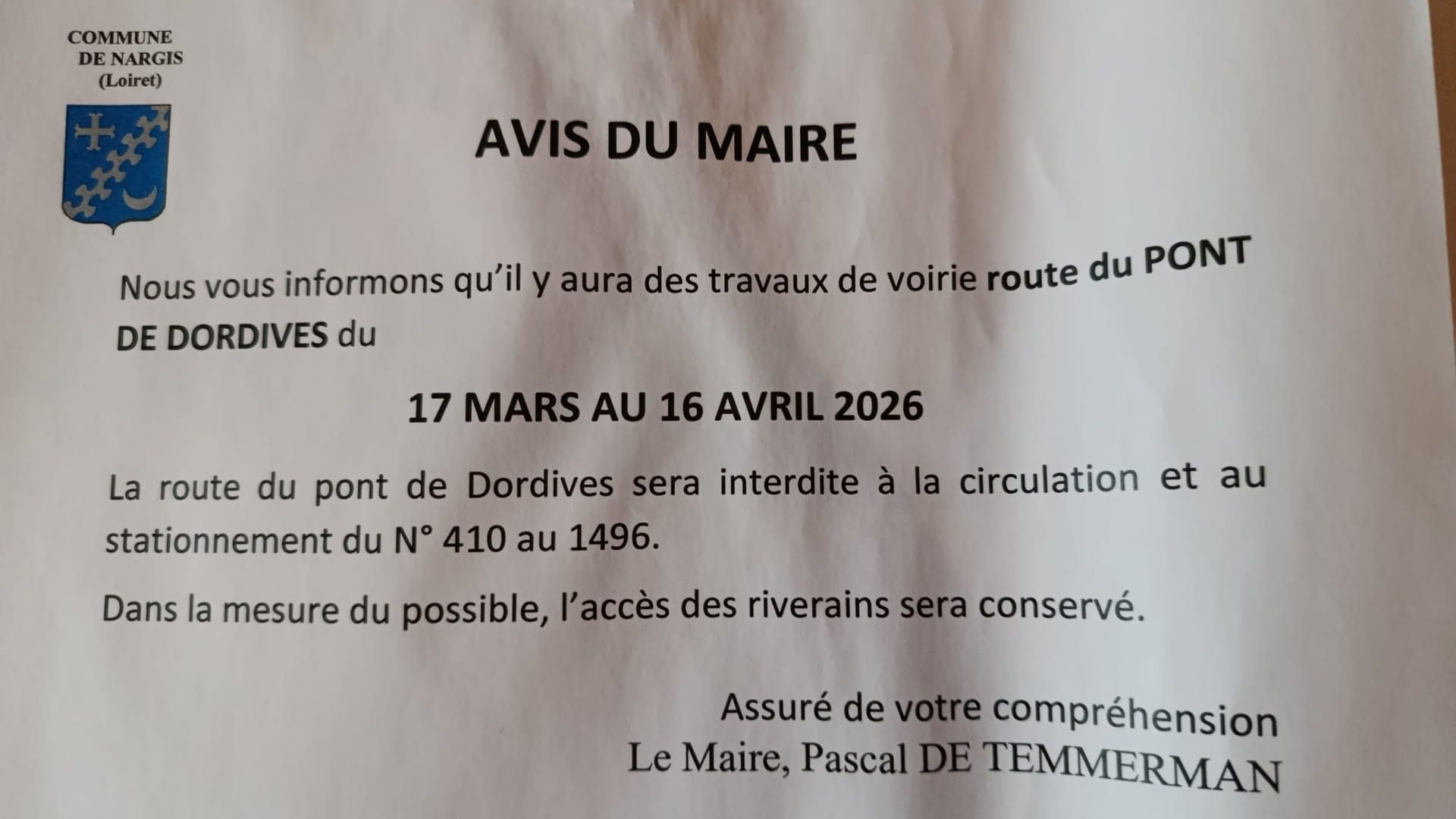 COMMUNE
DE NARGIS
(Loiret)

AVIS DU MAIRE

Nous vous informons qu'il y aura des travaux de voirie route du PONT DE DORDIVES du

17 MARS AU 16 AVRIL 2026

La route du pont de Dordives sera interdite à la circulation et au stationnement du N° 410 au 1496.

Dans la mesure du possible, l'accès des riverains sera conservé.

Assuré de votre compréhension
Le Maire, Pascal DE TEMMERMAN